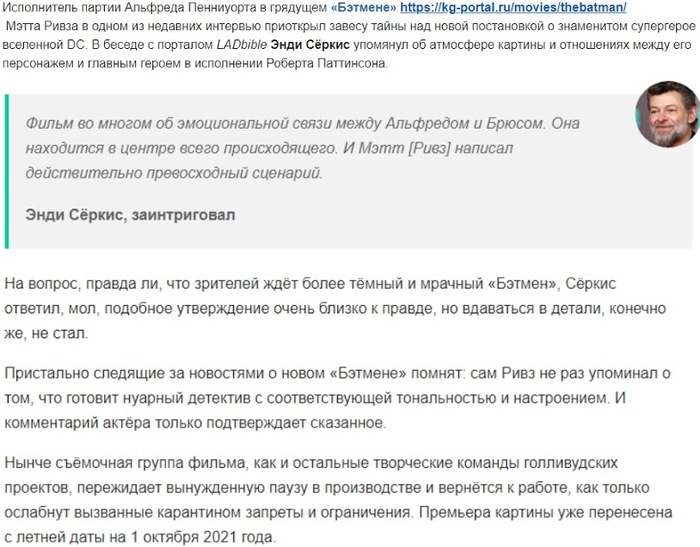 Исполнитель партии Альфреда Пенниуорта в грядущем «Бэтмене» https://kg-portal.ru/movies/thebatman/
Мэтта Ривза в одном из недавних интервью приоткрыл завесу тайны над новой постановкой о знаменитом супергерое вселенной DC. В беседе с порталом LADbible Энди Сёркис упомянул об атмосфере картины и отношениях между его персонажем и главным героем в исполнении Роберта Паттинсона.

Фильм во многом об эмоциональной связи между Альфредом и Брюсом. Она находится в центре всего происходящего. И Мэтт [Ривз] написал действительно превосходный сценарий.

Энди Сёркис, заинтриговал

На вопрос, правда ли, что зрителей ждёт более тёмный и мрачный «Бэтмен», Сёркис ответил, мол, подобное утверждение очень близко к правде, но вдаваться в детали, конечно же, не стал.

Пристально следящие за новостями о новом «Бэтмене» помнят: сам Ривз не раз упоминал о том, что готовит нуарный детектив с соответствующей тональностью и настроением. И комментарий актёра только подтверждает сказанное.

Нынче съёмочная группа фильма, как и остальные творческие команды голливудских проектов, пережидает вынужденную паузу в производстве и вернётся к работе, как только ослабнут вызванные карантином запреты и ограничения. Премьера картины уже перенесена с летней даты на 1 октября 2021 года.